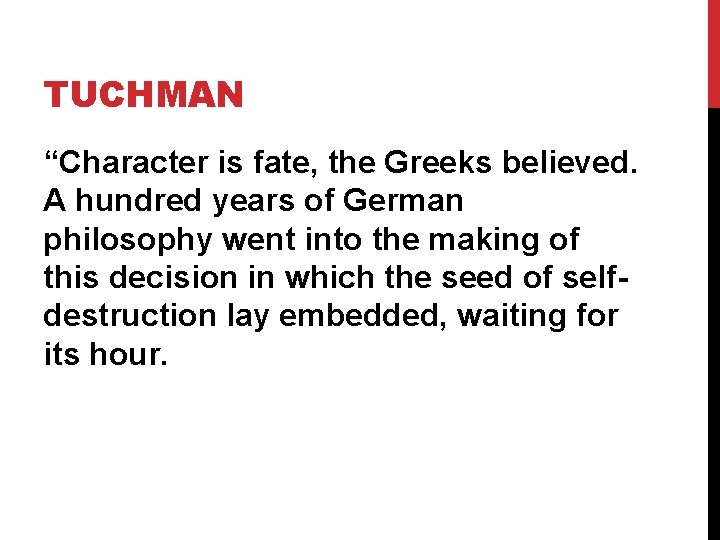 TUCHMAN

“Character is fate, the Greeks believed. A hundred years of German philosophy went into the making of this decision in which the seed of self-destruction lay embedded, waiting for its hour.